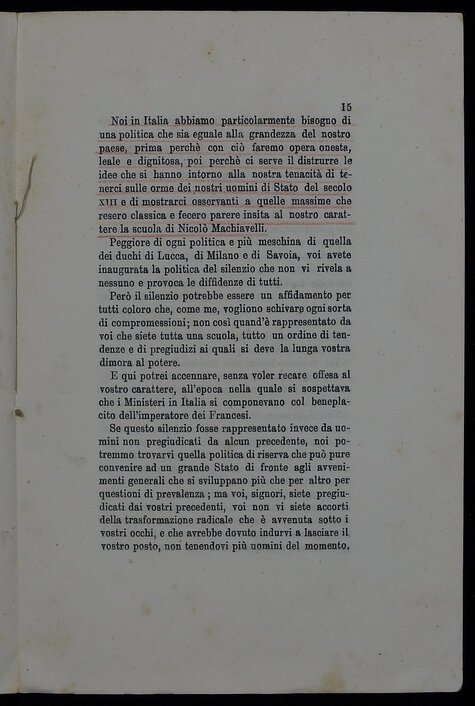 15

Noi in Italia abbiamo particolarmente bisogno di una politica che sia eguale alla grandezza del nostro paese, prima perchè con ciò faremo opera onesta, leale e dignitosa, poi perchè ci serve il distrurre le idee che si hanno intorno alla nostra tenacità di tenerci sulle orme dei nostri uomini di Stato del secolo XIII e di mostrarci osservanti a quelle massime che resero classica e fecero parere insita al nostro carattere la scuola di Nicolò Machiavelli.

Peggiore di ogni politica e più meschina di quella dei duchi di Lucca, di Milano e di Savoia, voi avete inaugurata la politica del silenzio che non vi rivela a nessuno e provoca le diffidenze di tutti.

Però il silenzio potrebbe essere un affidamento per tutti coloro che, come me, vogliono schivare ogni sorta di compromessioni; non così quand'è rappresentato da voi che siete tutta una scuola, tutto un ordine di tendenze e di pregiudizi ai quali si deve la lunga vostra dimora al potere.

E qui potrei accennare, senza voler recare offesa al vostro carattere, all'epoca nella quale si sospettava che i Ministeri in Italia si componevano col beneplacito dell'imperatore dei Francesi.

Se questo silenzio fosse rappresentato invece da uomini non pregiudicati da alcun precedente, noi potremmo trovarvi quella politica di riserva che può pure convenire ad un grande Stato di fronte agli avvenimenti generali che si sviluppano più che per altro per questioni di prevalenza; ma voi, signori, siete pregiudicati dai vostri precedenti, voi non vi siete accorti della trasformazione radicale che è avvenuta sotto i vostri occhi, e che avrebbe dovuto indurvi a lasciare il vostro posto, non tenendovi più uomini del momento.